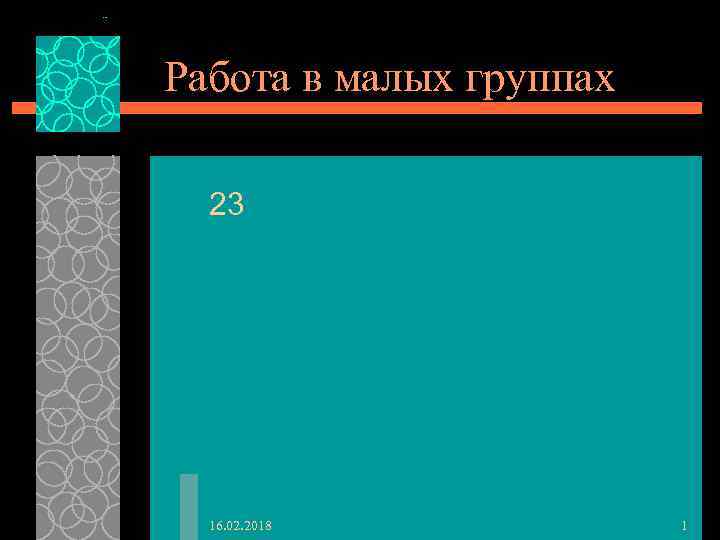 Работа в малых группах

23

16.02.2018

1